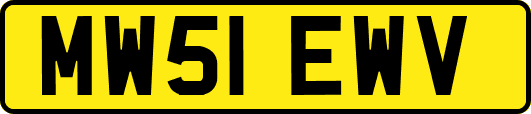 MW51 EWV